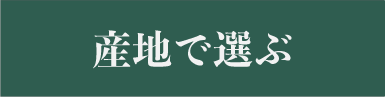 産地で選ぶ